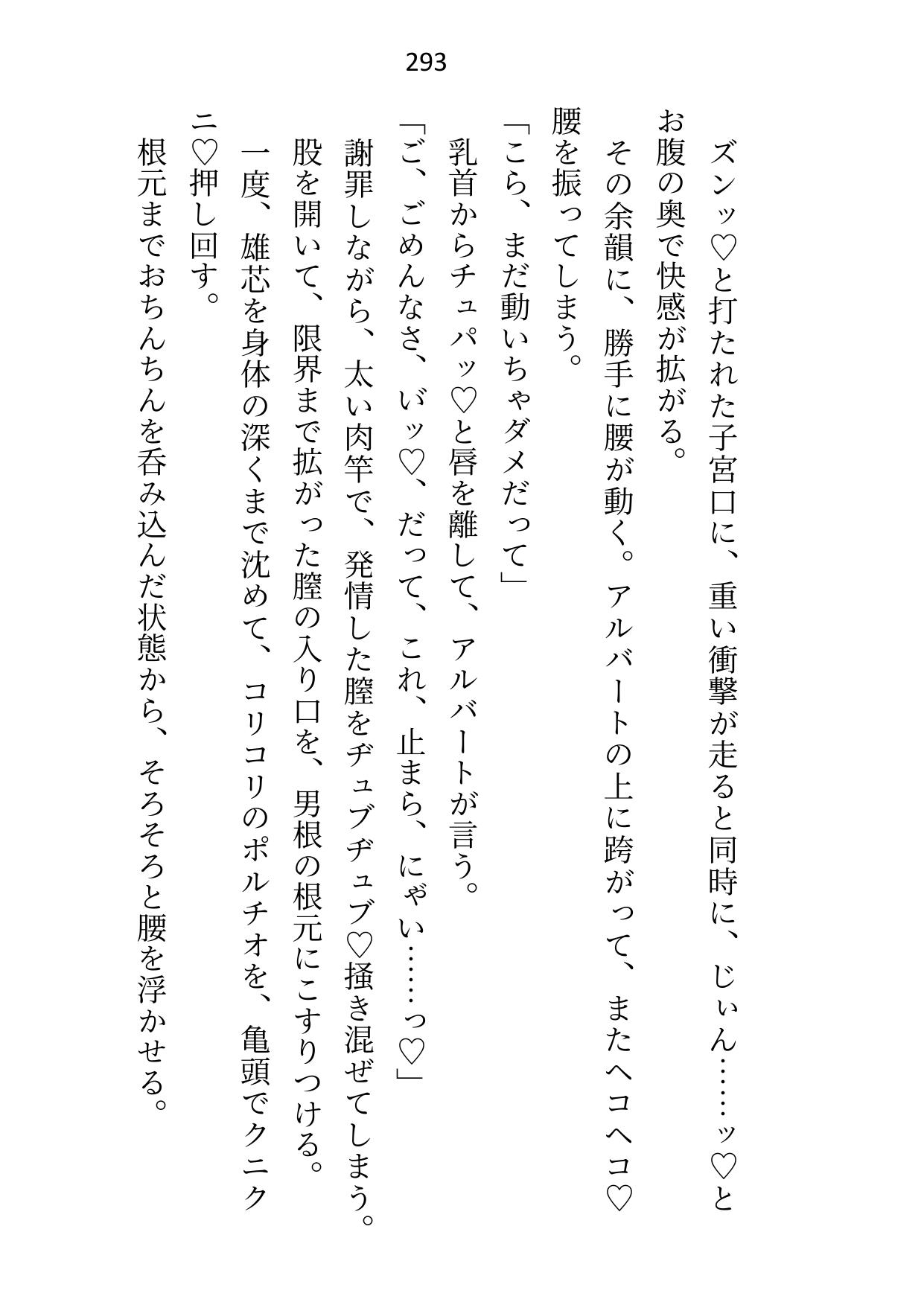 293

ズンッ♡と打たれた子宮口に、重い衝撃が走ると同時に、じぃん……ッ♡とお腹の奥で快感が拡がる。

その余韻に、勝手に腰が動く。アルバートの上に跨がって、またヘコヘコ♡腰を振ってしまう。

「こら、まだ動いちゃダメだって」

乳首からチュパッ♡と唇を離して、アルバートが言う。

「ご、ごめんなさ、ぃッ♡、だって、これ、止まら、にゃい……っ♡」

謝罪しながら、太い肉竿で、発情した膣をヂュブヂュブ♡掻き混ぜてしまう。

股を開いて、限界まで拡がった膣の入り口を、男根の根元にこすりつける。

一度、雄芯を身体の深くまで沈めて、コリコリのポルチオを、亀頭でクニクニ♡押し回す。

根元までおちんちんを呑み込んだ状態から、そろそろと腰を浮かせる。